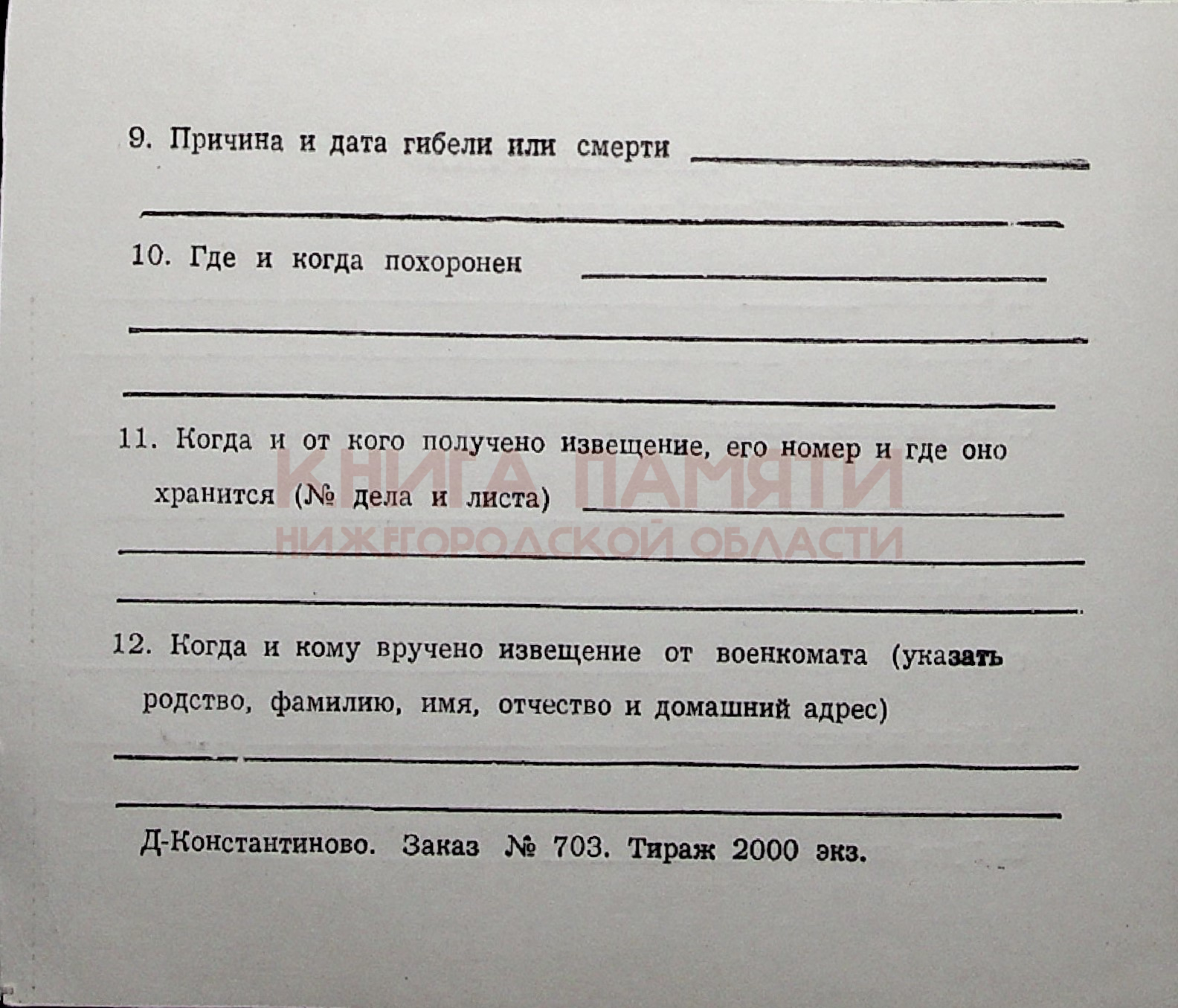 9. Причина и дата гибели или смерти

10. Где и когда похоронен

11. Когда и от кого получено извещение, его номер и где оно хранится (№ дела и листа)

КНИГА ПАМЯТИ
НИЖЕГОРОДСКОЙ ОБЛАСТИ

12. Когда и кому вручено извещение от военкомата (указать родство, фамилию, имя, отчество и домашний адрес)

Д-Константиново. Заказ № 703. Тираж 2000 экз.